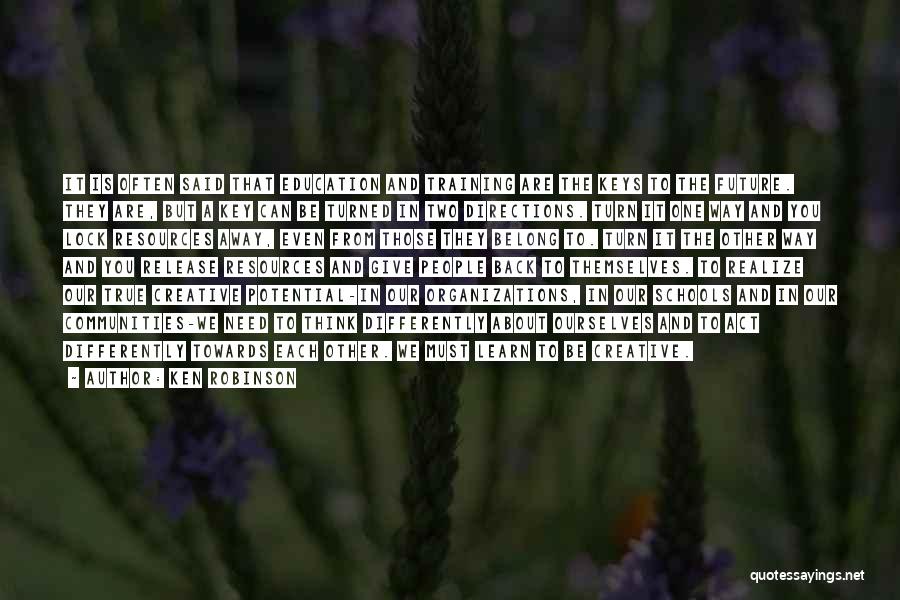 IT IS OFTEN SAID THAT EDUCATION AND TRAINING ARE THE KEYS TO THE FUTURE. THEY ARE, BUT A KEY CAN BE TURNED IN TWO DIRECTIONS. TURN IT ONE WAY AND YOU LOCK RESOURCES AWAY, EVEN FROM THOSE THEY BELONG TO. TURN IT THE OTHER WAY AND YOU RELEASE RESOURCES AND GIVE PEOPLE BACK TO THEMSELVES. TO REALIZE OUR TRUE CREATIVE POTENTIAL-IN OUR ORGANIZATIONS, IN OUR SCHOOLS AND IN OUR COMMUNITIES-WE NEED TO THINK DIFFERENTLY ABOUT OURSELVES AND TO ACT DIFFERENTLY TOWARDS EACH OTHER. WE MUST LEARN TO BE CREATIVE.

- AUTHOR: KEN ROBINSON

quotessayings.net